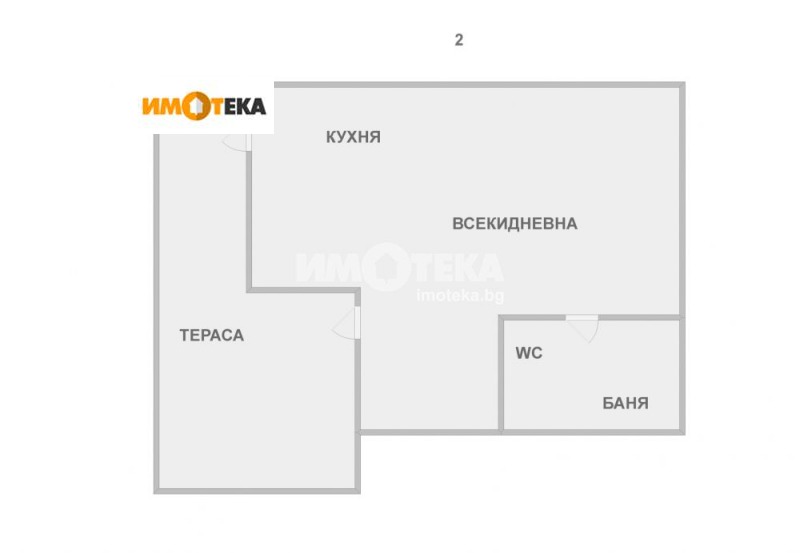 2

ИМОТЕКА

КУХНЯ

ВСЕКИДНЕВНА

ИМОТЕКА
imoteka.bg

ТЕРАСА

WC

БАНЯ